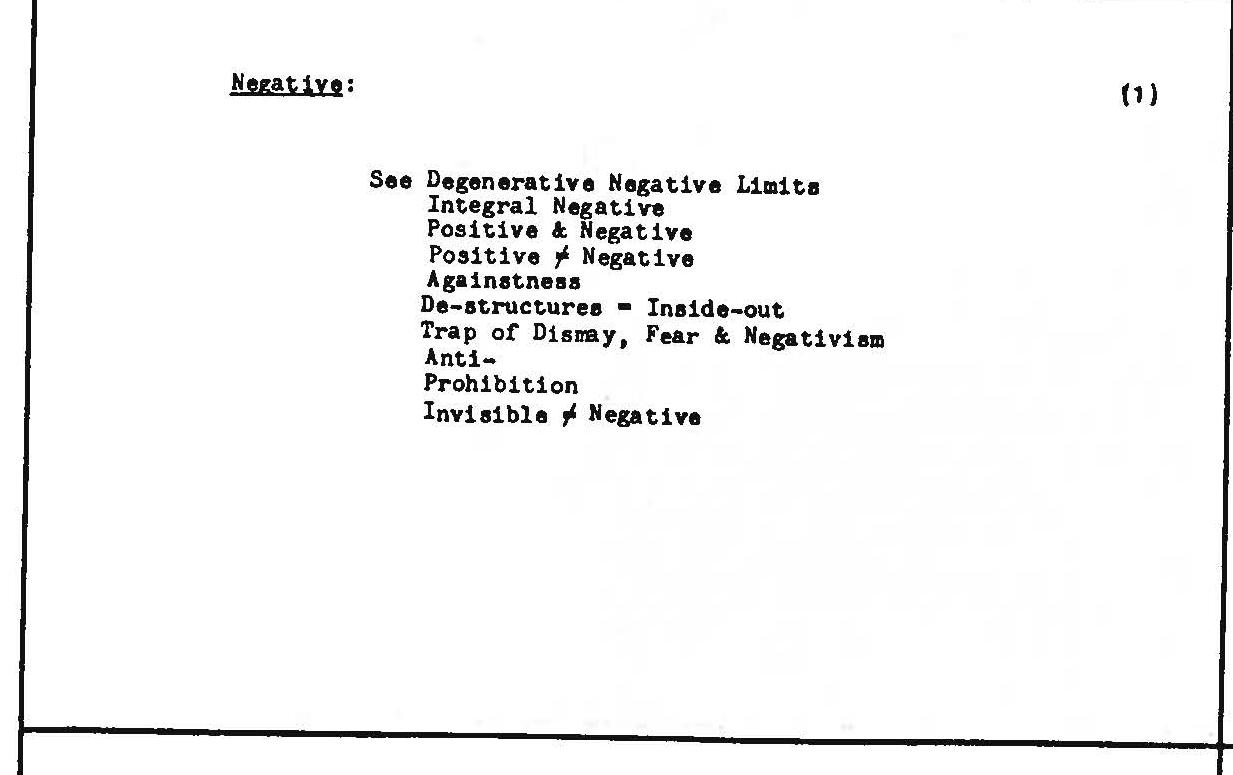 Negative: (1)

See Degenerative Negative Limits
Integral Negative
Positive & Negative
Positive $\neq$ Negative
Againstness
De-structures = Inside-out
Trap of Dismay, Fear & Negativism
Anti-
Prohibition
Invisible $\neq$ Negative